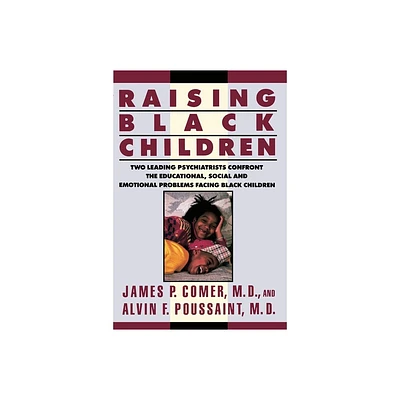 RAISING
BLACK
CHILDREN

TWO LEADING PSYCHIATRISTS CONFRONT THE EDUCATIONAL, SOCIAL AND EMOTIONAL PROBLEMS FACING BLACK CHILDREN

JAMES P. COMER, M.D., AND
ALVIN F. POUSSAINT, M.D.